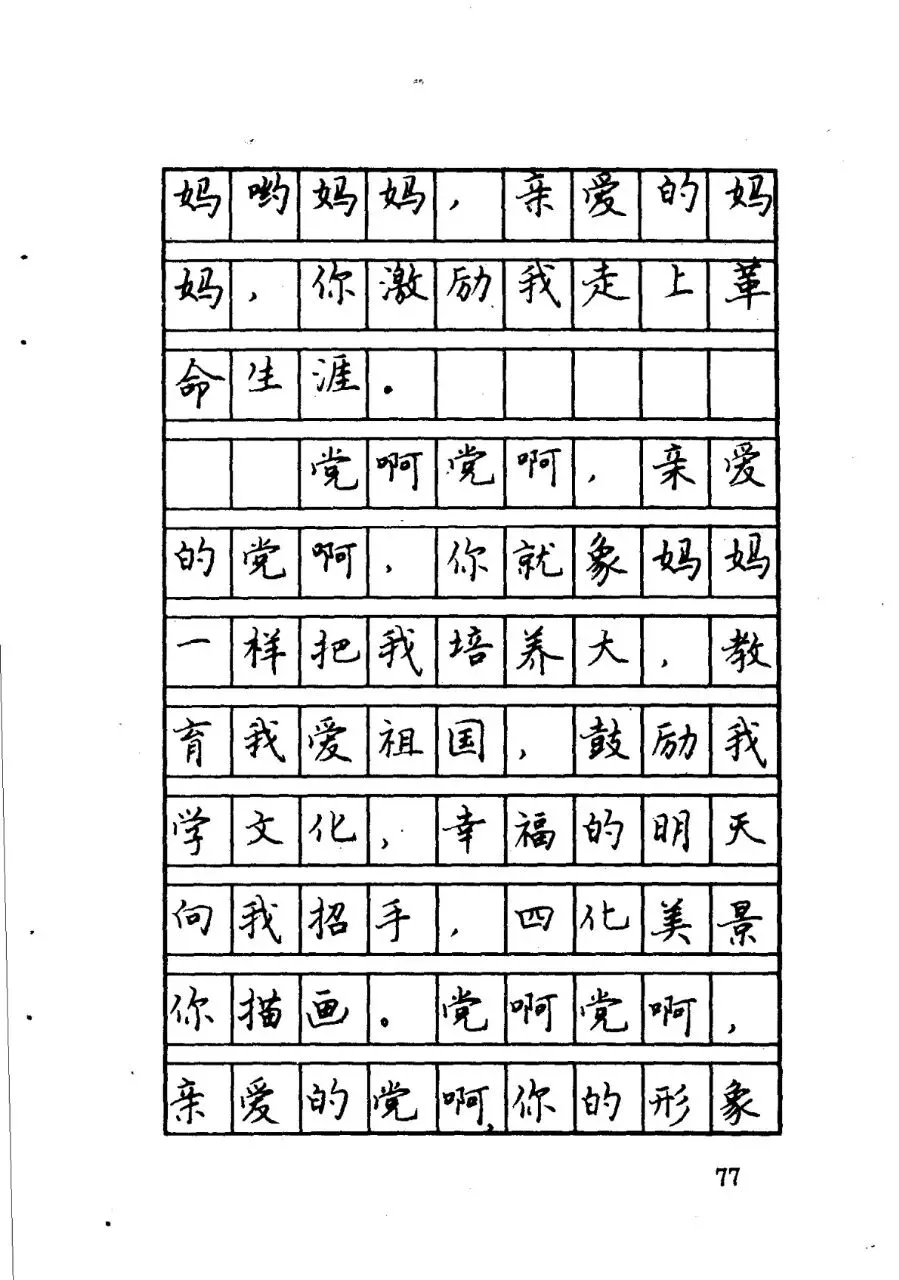 妈哟妈妈，亲爱的妈妈，你激励我走上革命生涯。

党啊党啊，亲爱的党啊，你就象妈妈一样把我培养大，教育我爱祖国，鼓励我学文化，幸福的明天向我招手，四化美景你描画。党啊党啊，亲爱的党啊，你的形象

77